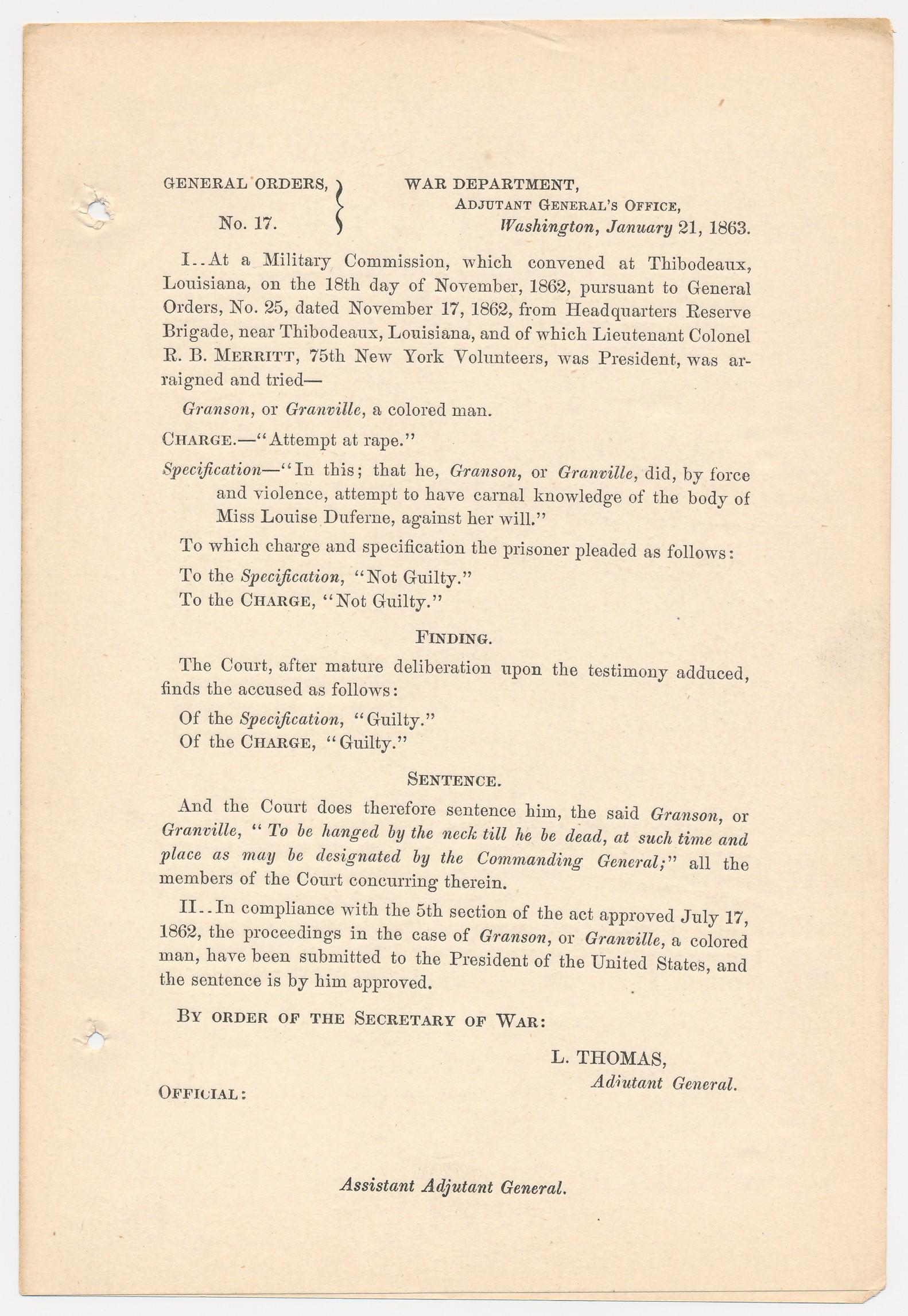 GENERAL ORDERS,
No. 17.

WAR DEPARTMENT,
ADJUTANT GENERAL'S OFFICE,
Washington, January 21, 1863.

I..At a Military Commission, which convened at Thibodeaux, Louisiana, on the 18th day of November, 1862, pursuant to General Orders, No. 25, dated November 17, 1862, from Headquarters Reserve Brigade, near Thibodeaux, Louisiana, and of which Lieutenant Colonel R. B. MERRITT, 75th New York Volunteers, was President, was arraigned and tried—

Granson, or Granville, a colored man.

CHARGE.—"Attempt at rape."

Specification—"In this; that he, Granson, or Granville, did, by force and violence, attempt to have carnal knowledge of the body of Miss Louise Duferne, against her will."

To which charge and specification the prisoner pleaded as follows:

To the Specification, "Not Guilty."
To the CHARGE, "Not Guilty."

FINDING.

The Court, after mature deliberation upon the testimony adduced, finds the accused as follows:

Of the Specification, "Guilty."
Of the CHARGE, "Guilty."

SENTENCE.

And the Court does therefore sentence him, the said Granson, or Granville, "To be hanged by the neck till he be dead, at such time and place as may be designated by the Commanding General;" all the members of the Court concurring therein.

II..In compliance with the 5th section of the act approved July 17, 1862, the proceedings in the case of Granson, or Granville, a colored man, have been submitted to the President of the United States, and the sentence is by him approved.

BY ORDER OF THE SECRETARY OF WAR:

L. THOMAS,
Adjutant General.

OFFICIAL:

Assistant Adjutant General.